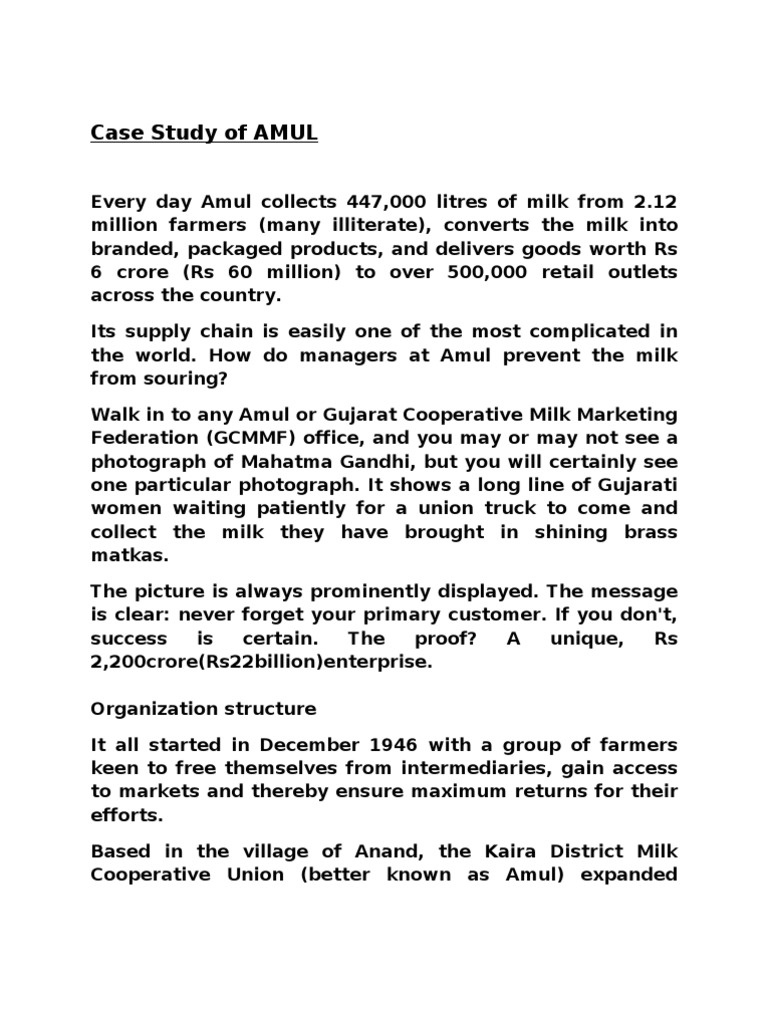 Case Study of AMUL

Every day Amul collects 447,000 litres of milk from 2.12 million farmers (many illiterate), converts the milk into branded, packaged products, and delivers goods worth Rs 6 crore (Rs 60 million) to over 500,000 retail outlets across the country.

Its supply chain is easily one of the most complicated in the world. How do managers at Amul prevent the milk from souring?

Walk in to any Amul or Gujarat Cooperative Milk Marketing Federation (GCMMF) office, and you may or may not see a photograph of Mahatma Gandhi, but you will certainly see one particular photograph. It shows a long line of Gujarati women waiting patiently for a union truck to come and collect the milk they have brought in shining brass matkas.

The picture is always prominently displayed. The message is clear: never forget your primary customer. If you don't, success is certain. The proof? A unique, Rs 2,200crore(Rs22billion)enterprise.

Organization structure

It all started in December 1946 with a group of farmers keen to free themselves from intermediaries, gain access to markets and thereby ensure maximum returns for their efforts.

Based in the village of Anand, the Kaira District Milk Cooperative Union (better known as Amul) expanded